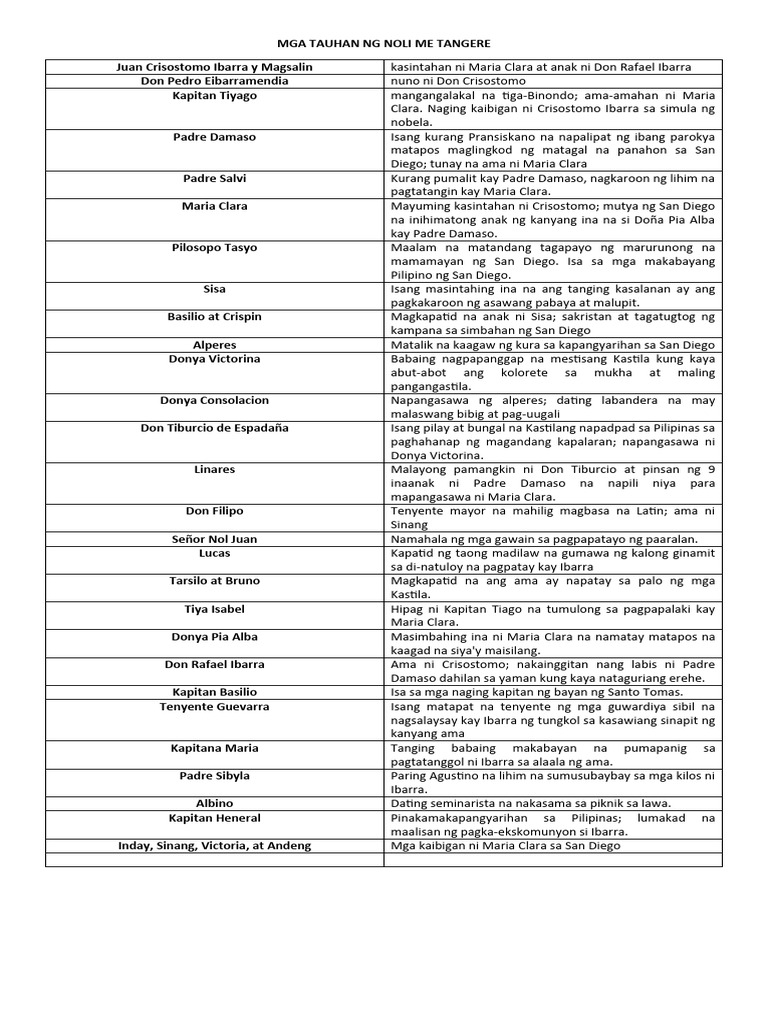 MGA TAUHAN NG NOLI ME TANGERE

| | |
|---|---|
| Juan Crisostomo Ibarra y Magsalin | kasintahan ni Maria Clara at anak ni Don Rafael Ibarra |
| Don Pedro Eibarramendia | nuno ni Don Crisostomo |
| Kapitan Tiyago | mangangalakal na tiga-Binondo; ama-amahan ni Maria Clara. Naging kaibigan ni Crisostomo Ibarra sa simula ng nobela. |
| Padre Damaso | Isang kurang Pransiskano na napalipat ng ibang parokya matapos maglingkod ng matagal na panahon sa San Diego; tunay na ama ni Maria Clara |
| Padre Salvi | Kurang pumalit kay Padre Damaso, nagkaroon ng lihim na pagtatangin kay Maria Clara. |
| Maria Clara | Mayuming kasintahan ni Crisostomo; mutya ng San Diego na inihimatong anak ng kanyang ina na si Doña Pia Alba kay Padre Damaso. |
| Pilosopo Tasyo | Maalam na matandang tagapayo ng marurunong na mamamayan ng San Diego. Isa sa mga makabayang Pilipino ng San Diego. |
| Sisa | Isang masintahing ina na ang tanging kasalanan ay ang pagkakaroon ng asawang pabaya at malupit. |
| Basilio at Crispin | Magkapatid na anak ni Sisa; sakristan at tagatugtog ng kampana sa simbahan ng San Diego |
| Alperes | Matalik na kaagaw ng kura sa kapangyarihan sa San Diego |
| Donya Victorina | Babaing nagpapanggap na mestisang Kastila kung kaya abut-abot ang kolorete sa mukha at maling pangangastila. |
| Donya Consolacion | Napangasawa ng alperes; dating labandera na may malaswang bibig at pag-uugali |
| Don Tiburcio de Espadaña | Isang pilay at bungal na Kastilang napadpad sa Pilipinas sa paghahanap ng magandang kapalaran; napangasawa ni Donya Victorina. |
| Linares | Malayong pamangkin ni Don Tiburcio at pinsan ng 9 inaanak ni Padre Damaso na napili niya para mapangasawa ni Maria Clara. |
| Don Filipo | Tenyente mayor na mahilig magbasa na Latin; ama ni Sinang |
| Señor Nol Juan | Namahala ng mga gawain sa pagpapatayo ng paaralan. |
| Lucas | Kapatid ng taong madilaw na gumawa ng kalong ginamit sa di-natuloy na pagpatay kay Ibarra |
| Tarsilo at Bruno | Magkapatid na ang ama ay napatay sa palo ng mga Kastila. |
| Tiya Isabel | Hipag ni Kapitan Tiago na tumulong sa pagpapalaki kay Maria Clara. |
| Donya Pia Alba | Masimbahing ina ni Maria Clara na namatay matapos na kaagad na siya'y maisilang. |
| Don Rafael Ibarra | Ama ni Crisostomo; nakainggitan nang labis ni Padre Damaso dahilan sa yaman kung kaya nataguriang erehe. |
| Kapitan Basilio | Isa sa mga naging kapitan ng bayan ng Santo Tomas. |
| Tenyente Guevarra | Isang matapat na tenyente ng mga guwardiya sibil na nagsalaysay kay Ibarra ng tungkol sa kasawiang sinapit ng kanyang ama |
| Kapitana Maria | Tanging babaing makabayan na pumapanig sa pagtatanggol ni Ibarra sa alaala ng ama. |
| Padre Sibyla | Paring Agustino na lihim na sumusubaybay sa mga kilos ni Ibarra. |
| Albino | Dating seminarista na nakasama sa piknik sa lawa. |
| Kapitan Heneral | Pinakamakapangyarihan sa Pilipinas; lumakad na maalisan ng pagka-ekskomunyon si Ibarra. |
| Inday, Sinang, Victoria, at Andeng | Mga kaibigan ni Maria Clara sa San Diego |
| | |